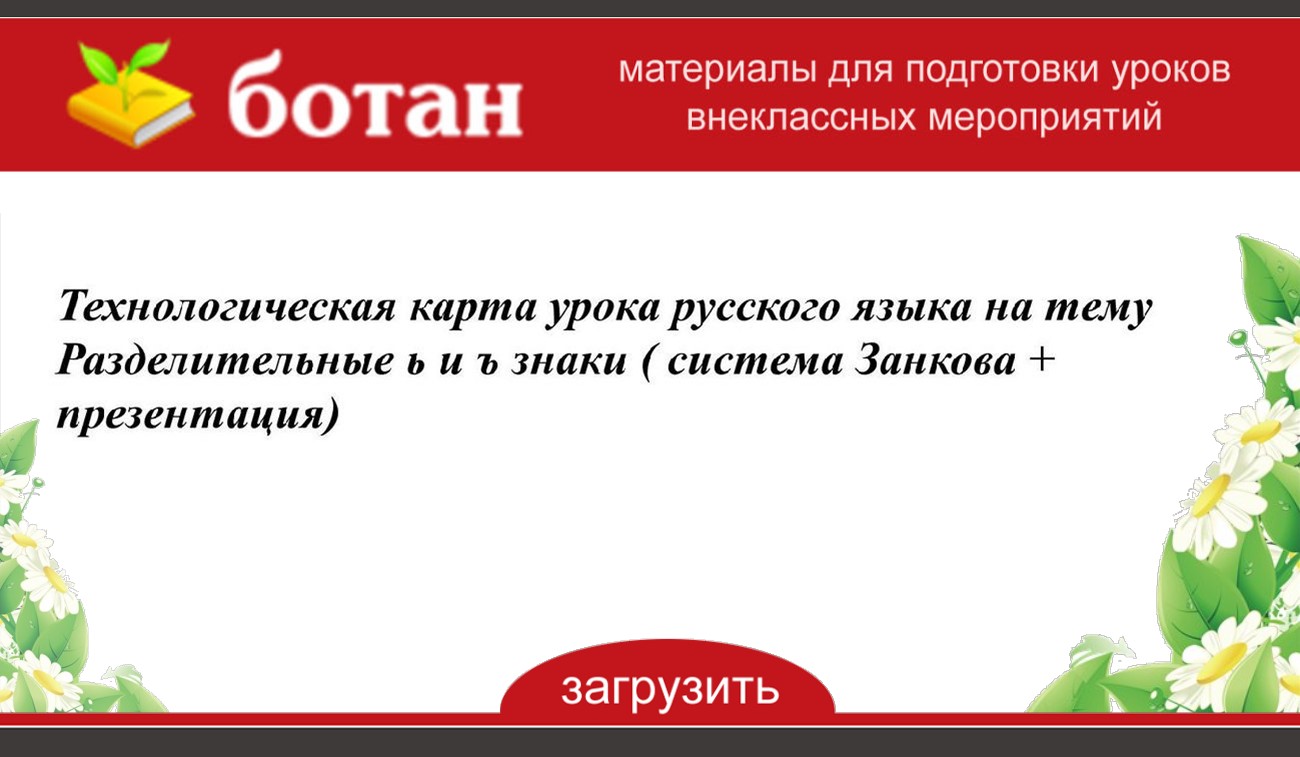 ботан

материалы для подготовки уроков
внеклассных мероприятий

Технологическая карта урока русского языка на тему Разделительные ь и ъ знаки ( система Занкова + презентация)

загрузить